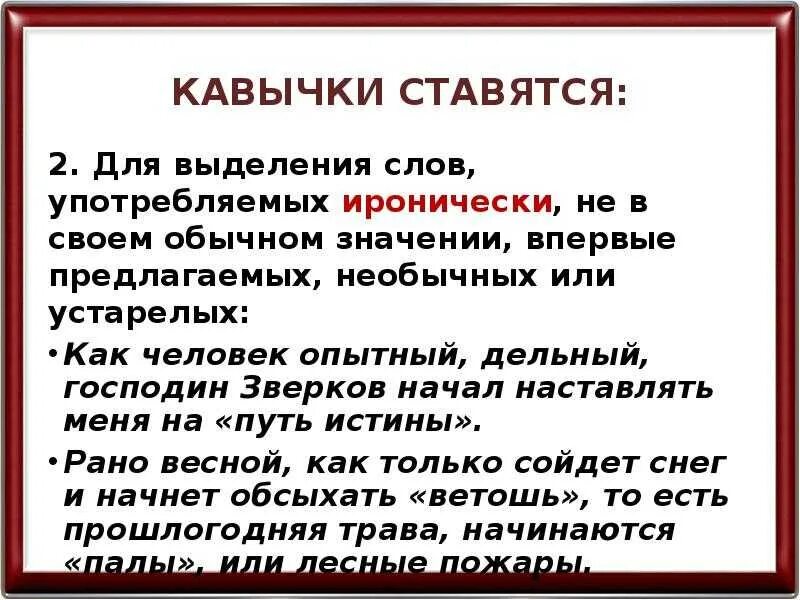 КАВЫЧКИ СТАВЯТСЯ:

2. Для выделения слов, употребляемых иронически, не в своем обычном значении, впервые предлагаемых, необычных или устарелых:

• Как человек опытный, дельный, господин Зверков начал наставлять меня на «путь истины».

• Рано весной, как только сойдет снег и начнет обсыхать «ветошь», то есть прошлогодняя трава, начинаются «палы», или лесные пожары.